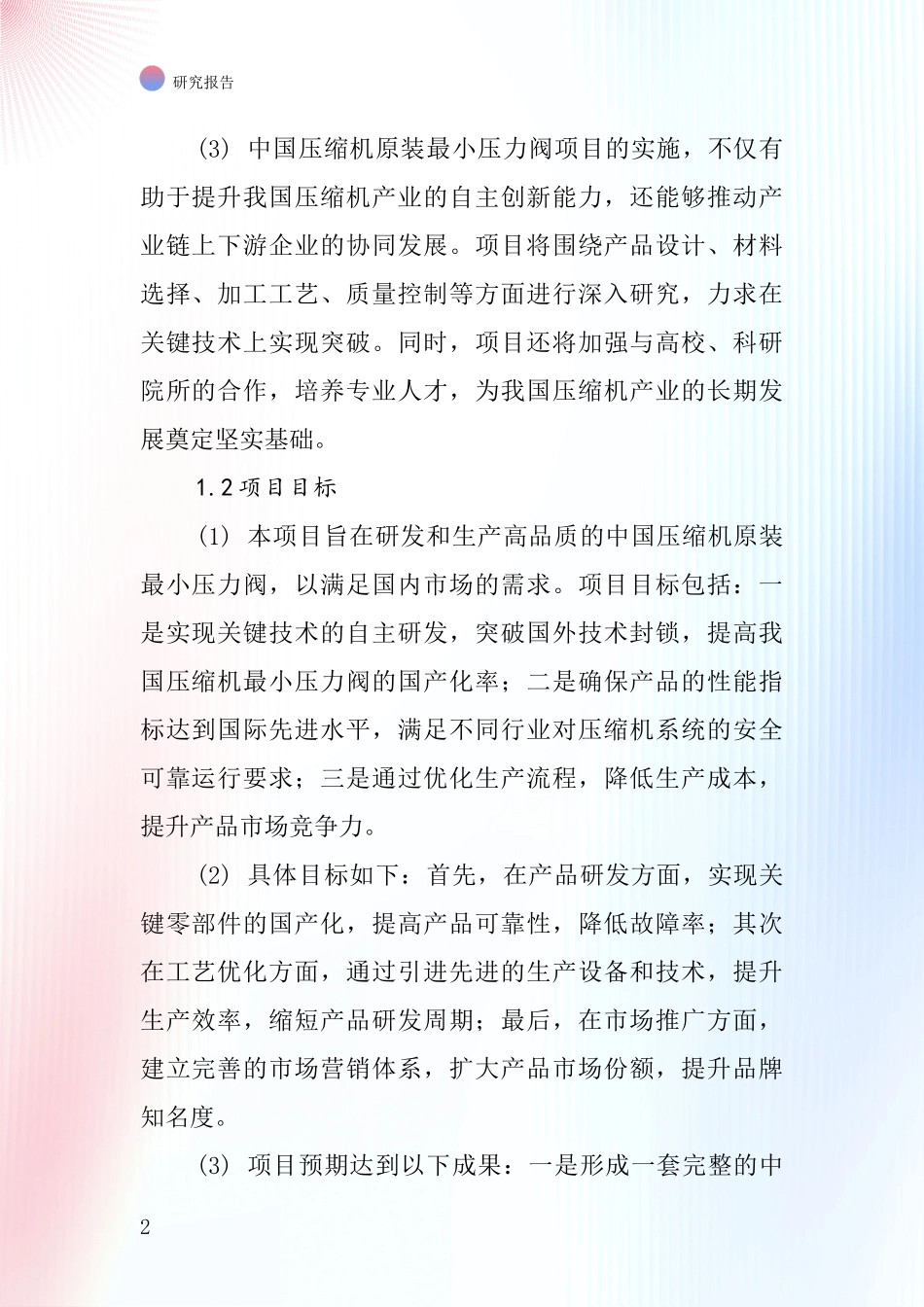 研究报告

(3) 中国压缩机原装最小压力阀项目的实施，不仅有助于提升我国压缩机产业的自主创新能力，还能够推动产业链上下游企业的协同发展。项目将围绕产品设计、材料选择、加工工艺、质量控制等方面进行深入研究，力求在关键技术上实现突破。同时，项目还将加强与高校、科研院所的合作，培养专业人才，为我国压缩机产业的长期发展奠定坚实基础。

1.2 项目目标

(1) 本项目旨在研发和生产高品质的中国压缩机原装最小压力阀，以满足国内市场的需求。项目目标包括：一是实现关键技术的自主研发，突破国外技术封锁，提高我国压缩机最小压力阀的国产化率；二是确保产品的性能指标达到国际先进水平，满足不同行业对压缩机系统的安全可靠运行要求；三是通过优化生产流程，降低生产成本，提升产品市场竞争力。

(2) 具体目标如下：首先，在产品研发方面，实现关键零部件的国产化，提高产品可靠性，降低故障率；其次在工艺优化方面，通过引进先进的生产设备和技术，提升生产效率，缩短产品研发周期；最后，在市场推广方面，建立完善的市场营销体系，扩大产品市场份额，提升品牌知名度。

(3) 项目预期达到以下成果：一是形成一套完整的中

2